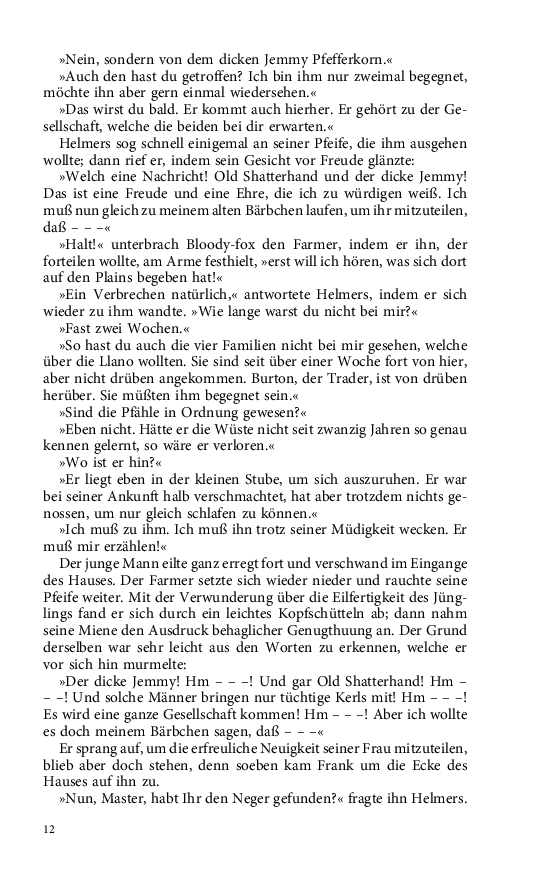 »Nein, sondern von dem dicken Jemmy Pfefferkorn.«

»Auch den hast du getroffen? Ich bin ihm nur zweimal begegnet, möchte ihn aber gern einmal wiedersehen.«

»Das wirst du bald. Er kommt auch hierher. Er gehört zu der Gesellschaft, welche die beiden bei dir erwarten.«

Helmers sog schnell einigemal an seiner Pfeife, die ihm ausgehen wollte; dann rief er, indem sein Gesicht vor Freude glänzte:

»Welch eine Nachricht! Old Shatterhand und der dicke Jemmy! Das ist eine Freude und eine Ehre, die ich zu würdigen weiß. Ich muß nun gleich zu meinem alten Bärbchen laufen, um ihr mitzuteilen, daß – – –«

»Halt!« unterbrach Bloody-fox den Farmer, indem er ihn, der forteilen wollte, am Arme festhielt, »erst will ich hören, was sich dort auf den Plains begeben hat!«

»Ein Verbrechen natürlich,« antwortete Helmers, indem er sich wieder zu ihm wandte. »Wie lange warst du nicht bei mir?«

»Fast zwei Wochen.«

»So hast du auch die vier Familien nicht bei mir gesehen, welche über die Llano wollten. Sie sind seit über einer Woche fort von hier, aber nicht drüben angekommen. Burton, der Trader, ist von drüben herüber. Sie müßten ihm begegnet sein.«

»Sind die Pfähle in Ordnung gewesen?«

»Eben nicht. Hätte er die Wüste nicht seit zwanzig Jahren so genau kennen gelernt, so wäre er verloren.«

»Wo ist er hin?«

»Er liegt eben in der kleinen Stube, um sich auszuruhen. Er war bei seiner Ankunft halb verschmachtet, hat aber trotzdem nichts genossen, um nur gleich schlafen zu können.«

»Ich muß zu ihm. Ich muß ihn trotz seiner Müdigkeit wecken. Er muß mir erzählen!«

Der junge Mann eilte ganz erregt fort und verschwand im Eingange des Hauses. Der Farmer setzte sich wieder nieder und rauchte seine Pfeife weiter. Mit der Verwunderung über die Eilfertigkeit des Jünglings fand er sich durch ein leichtes Kopfschütteln ab; dann nahm seine Miene den Ausdruck behaglicher Genugthuung an. Der Grund derselben war sehr leicht aus den Worten zu erkennen, welche er vor sich hin murmelte:

»Der dicke Jemmy! Hm – – –! Und gar Old Shatterhand! Hm – – –! Und solche Männer bringen nur tüchtige Kerls mit! Hm – – –! Es wird eine ganze Gesellschaft kommen! Hm – – –! Aber ich wollte es doch meinem Bärbchen sagen, daß – – –«

Er sprang auf, um die erfreuliche Neuigkeit seiner Frau mitzuteilen, blieb aber doch stehen, denn soeben kam Frank um die Ecke des Hauses auf ihn zu.

»Nun, Master, habt Ihr den Neger gefunden?« fragte ihn Helmers.

12